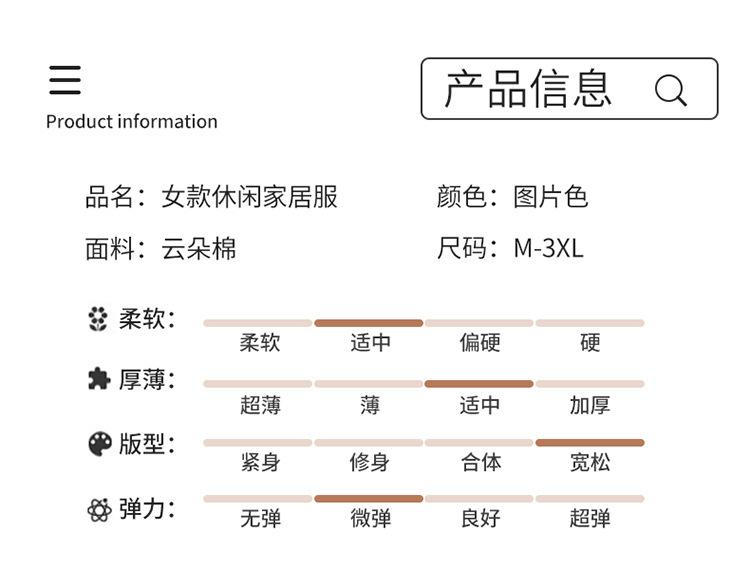 Product information

产品信息

品名：女款休闲家居服

颜色：图片色

面料：云朵棉

尺码：M-3XL

柔软：
柔软 适中 偏硬 硬

厚薄：
超薄 薄 适中 加厚

版型：
紧身 修身 合体 宽松

弹力：
无弹 微弹 良好 超弹